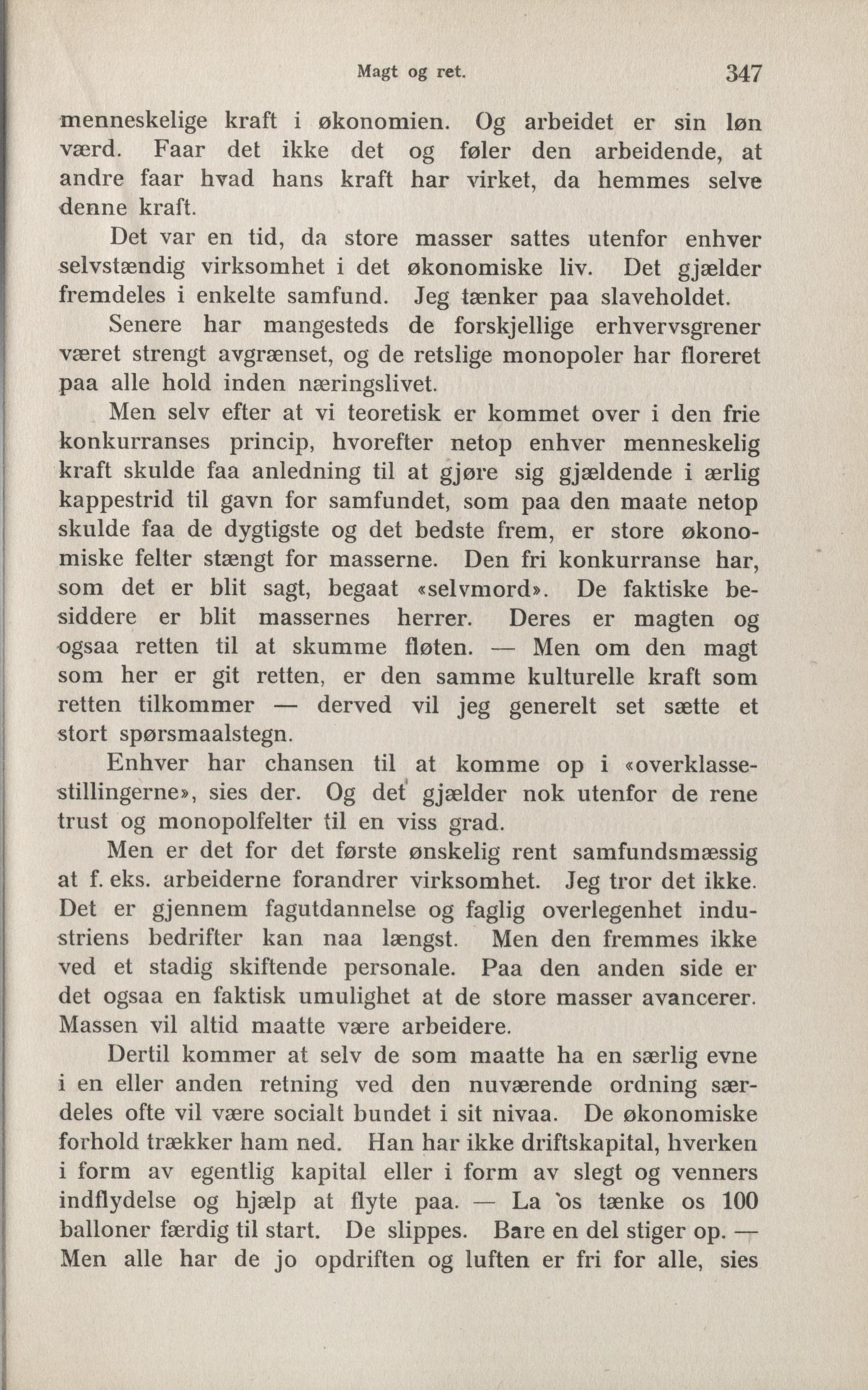 Magt og ret. 347

menneskelige kraft i økonomien. Og arbeidet er sin løn værd. Faar det ikke det og føler den arbeidende, at andre faar hvad hans kraft har virket, da hemmes selve denne kraft.

Det var en tid, da store masser sattes utenfor enhver selvstændig virksomhet i det økonomiske liv. Det gjælder fremdeles i enkelte samfund. Jeg tænker paa slaveholdet.

Senere har mangesteds de forskjellige erhvervsgrener været strengt avgrænset, og de retslige monopoler har floreret paa alle hold inden næringslivet.

Men selv efter at vi teoretisk er kommet over i den frie konkurranses princip, hvorefter netop enhver menneskelig kraft skulde faa anledning til at gjøre sig gjældende i ærlig kappestrid til gavn for samfundet, som paa den maate netop skulde faa de dygtigste og det bedste frem, er store økonomiske felter stængt for masserne. Den fri konkurranse har, som det er blit sagt, begaat «selvmord». De faktiske besiddere er blit massernes herrer. Deres er magten og ogsaa retten til at skumme fløten. — Men om den magt som her er git retten, er den samme kulturelle kraft som retten tilkommer — derved vil jeg generelt set sætte et stort spørsmaalstegn.

Enhver har chansen til at komme op i «overklassestillingerne», sies der. Og det gjælder nok utenfor de rene trust og monopolfelter til en viss grad.

Men er det for det første ønskelig rent samfundsmæssig at f. eks. arbeiderne forandrer virksomhet. Jeg tror det ikke. Det er gjennem fagutdannelse og faglig overlegenhet industriens bedrifter kan naa længst. Men den fremmes ikke ved et stadig skiftende personale. Paa den anden side er det ogsaa en faktisk umulighet at de store masser avancerer. Massen vil altid maatte være arbeidere.

Dertil kommer at selv de som maatte ha en særlig evne i en eller anden retning ved den nuværende ordning særdeles ofte vil være socialt bundet i sit nivaa. De økonomiske forhold trækker ham ned. Han har ikke driftskapital, hverken i form av egentlig kapital eller i form av slegt og venners indflydelse og hjælp at flyte paa. — La os tænke os 100 balloner færdig til start. De slippes. Bare en del stiger op. — Men alle har de jo opdriften og luften er fri for alle, sies